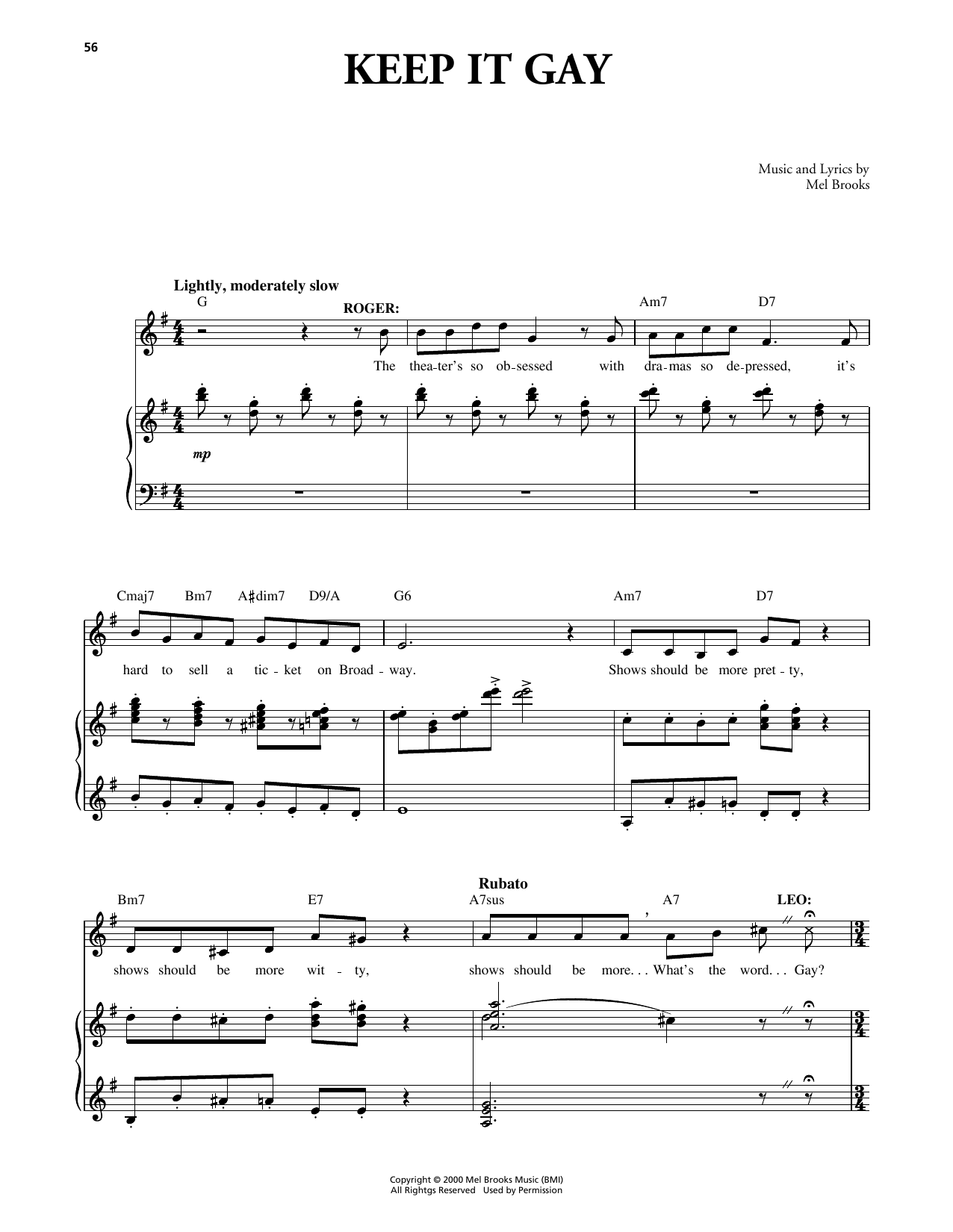 56

KEEP IT GAY

Music and Lyrics by
Mel Brooks

Lightly, moderately slow

G

ROGER:

Am7 D7

The thea-ter's so ob-sessed with dra-mas so de-pressed, it's

mp

Cmaj7 Bm7 A♯dim7 D9/A G6 Am7 D7

hard to sell a tic-ket on Broad-way. Shows should be more pret-ty,

Rubato

Bm7 E7 A7sus A7 LEO:

shows should be more wit-ty, shows should be more... What's the word... Gay?

Copyright © 2000 Mel Brooks Music (BMI)
All Rightgs Reserved Used by Permission